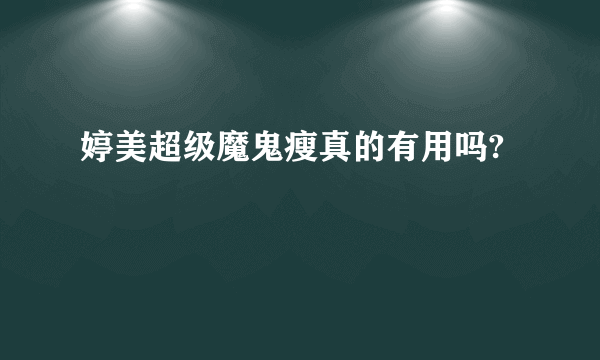 婷美超级魔鬼瘦真的有用吗?